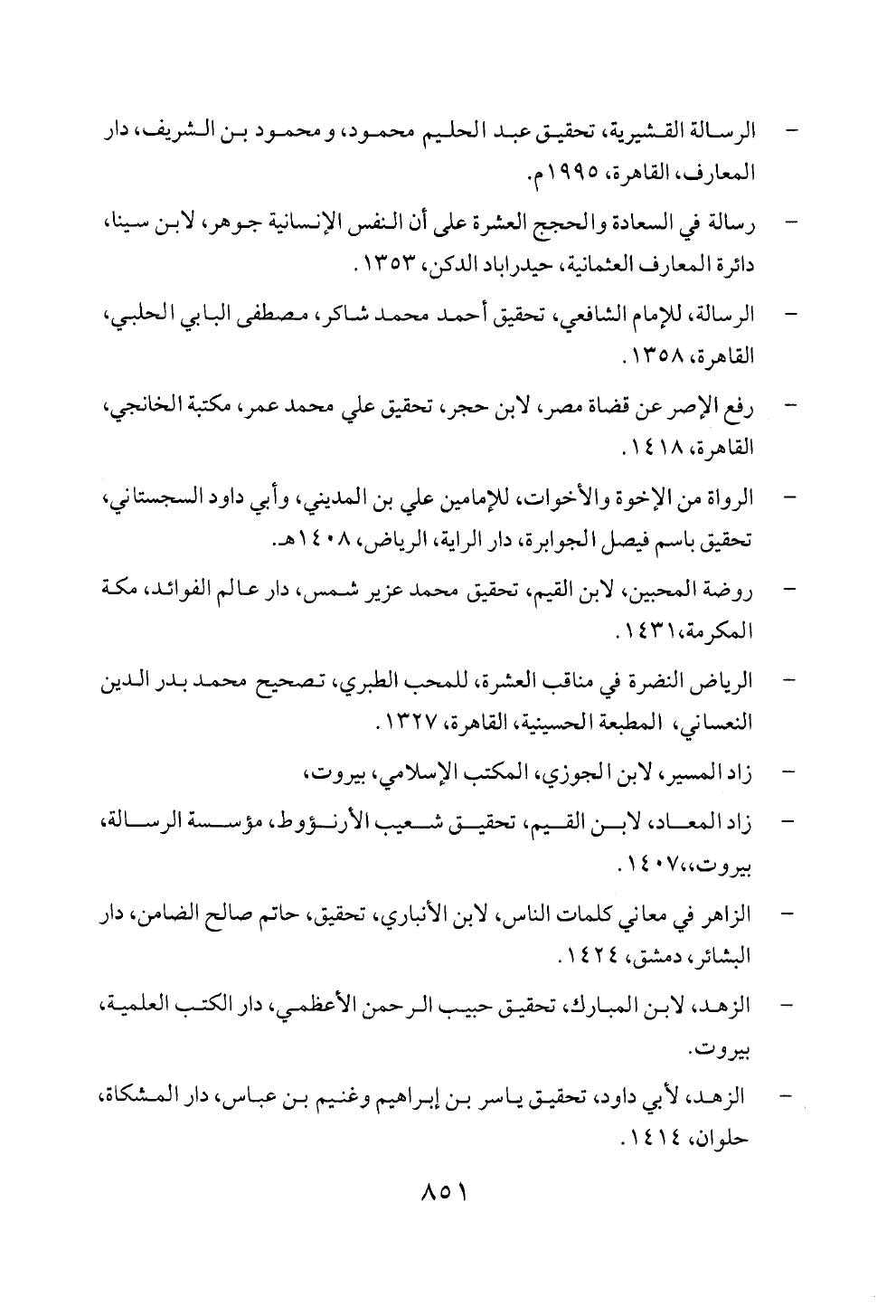 - الرسالة القشيرية، تحقيق عبد الحليم محمود، و محمود بن الشريف، دار المعارف، القاهرة، ١٩٩٥م.

- رسالة في السعادة والحجج العشرة على أن النفس الإنسانية جوهر، لابن سينا، دائرة المعارف العثمانية، حيدراباد الدكن، ١٣٥٣.

- الرسالة، للإمام الشافعي، تحقيق أحمد محمد شاكر، مصطفى البابي الحلبي، القاهرة، ١٣٥٨.

- رفع الإصر عن قضاة مصر، لابن حجر، تحقيق علي محمد عمر، مكتبة الخانجي، القاهرة، ١٤١٨.

- الرواة من الإخوة والأخوات، للإمامين علي بن المديني، وأبي داود السجستاني، تحقيق باسم فيصل الجوابرة، دار الراية، الرياض، ١٤٠٨هـ.

- روضة المحبين، لابن القيم، تحقيق محمد عزير شمس، دار عالم الفوائد، مكة المكرمة،١٤٣١.

- الرياض النضرة في مناقب العشرة، للمحب الطبري، تصحيح محمد بدر الدين النعساني، المطبعة الحسينية، القاهرة، ١٣٢٧.

- زاد المسير، لابن الجوزي، المكتب الإسلامي، بيروت،

- زاد المعاد، لابن القيم، تحقيق شعيب الأرنؤوط، مؤسسة الرسالة، بيروت،،١٤٠٧.

- الزاهر في معاني كلمات الناس، لابن الأنباري، تحقيق، حاتم صالح الضامن، دار البشائر، دمشق، ١٤٢٤.

- الزهد، لابن المبارك، تحقيق حبيب الرحمن الأعظمي، دار الكتب العلمية، بيروت.

- الزهد، لأبي داود، تحقيق ياسر بن إبراهيم وغنيم بن عباس، دار المشكاة، حلوان، ١٤١٤.

٨٥١